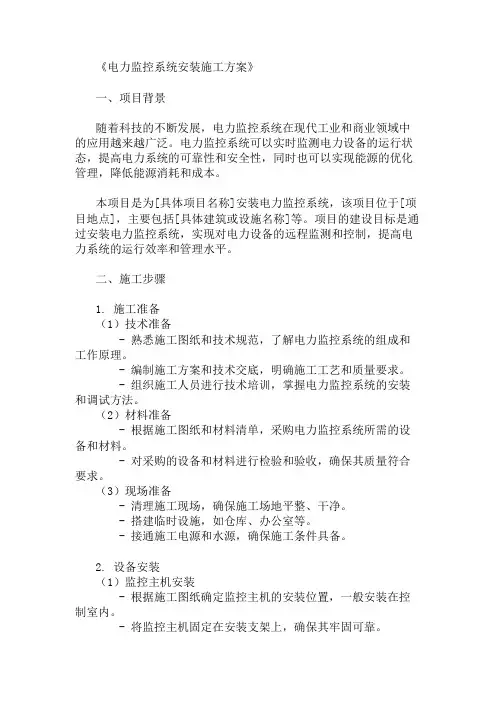 《电力监控系统安装施工方案》

一、项目背景

随着科技的不断发展，电力监控系统在现代工业和商业领域中的应用越来越广泛。电力监控系统可以实时监测电力设备的运行状态，提高电力系统的可靠性和安全性，同时也可以实现能源的优化管理，降低能源消耗和成本。

本项目是为[具体项目名称]安装电力监控系统，该项目位于[项目地点]，主要包括[具体建筑或设施名称]等。项目的建设目标是通过安装电力监控系统，实现对电力设备的远程监测和控制，提高电力系统的运行效率和管理水平。

二、施工步骤

1. 施工准备
（1）技术准备
- 熟悉施工图纸和技术规范，了解电力监控系统的组成和工作原理。
- 编制施工方案和技术交底，明确施工工艺和质量要求。
- 组织施工人员进行技术培训，掌握电力监控系统的安装和调试方法。
（2）材料准备
- 根据施工图纸和材料清单，采购电力监控系统所需的设备和材料。
- 对采购的设备和材料进行检验和验收，确保其质量符合要求。
（3）现场准备
- 清理施工现场，确保施工场地平整、干净。
- 搭建临时设施，如仓库、办公室等。
- 接通施工电源和水源，确保施工条件具备。

2. 设备安装
（1）监控主机安装
- 根据施工图纸确定监控主机的安装位置，一般安装在控制室内。
- 将监控主机固定在安装支架上，确保其牢固可靠。